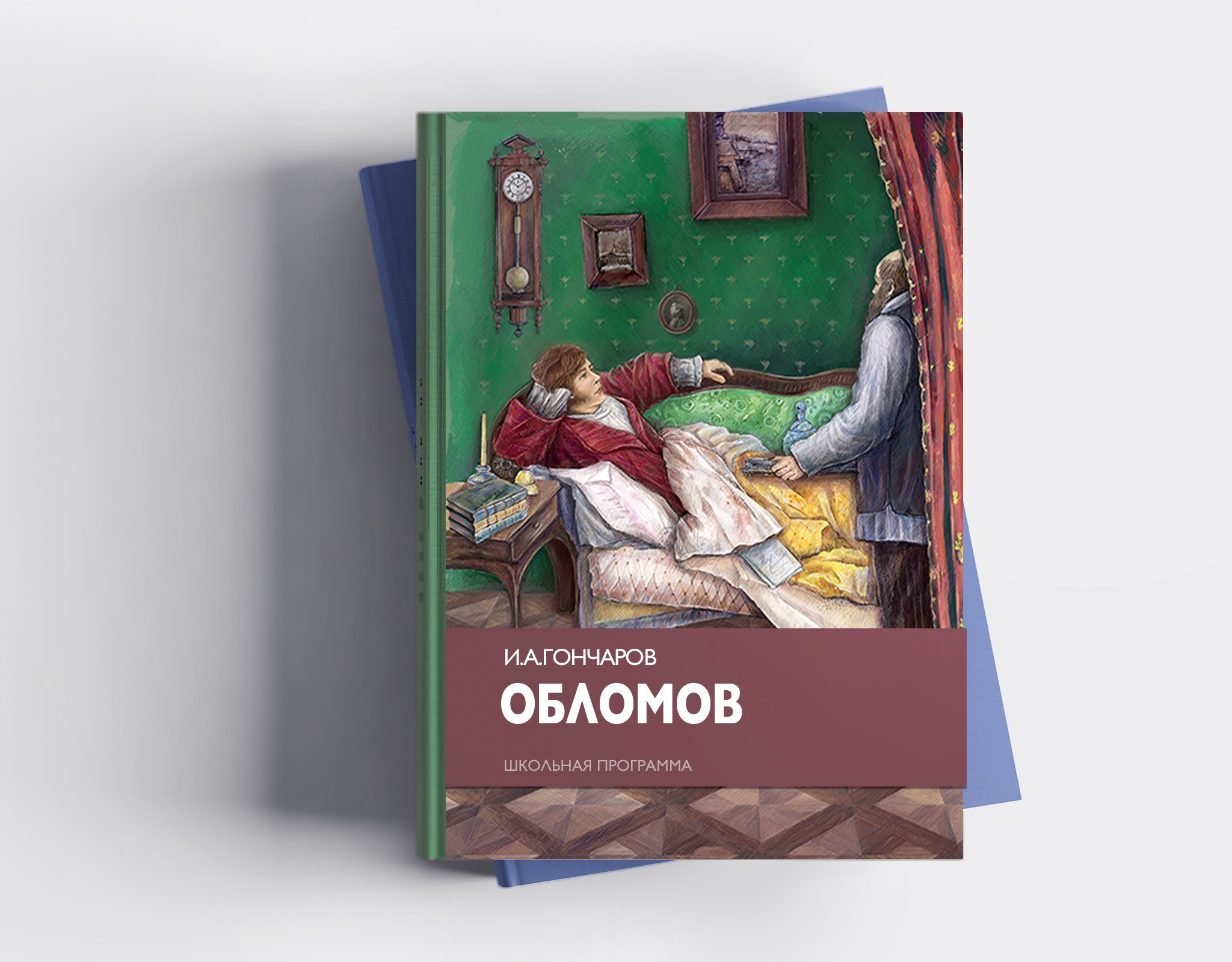 И.А.ГОНЧАРОВ

ОБЛОМОВ

ШКОЛЬНАЯ ПРОГРАММА